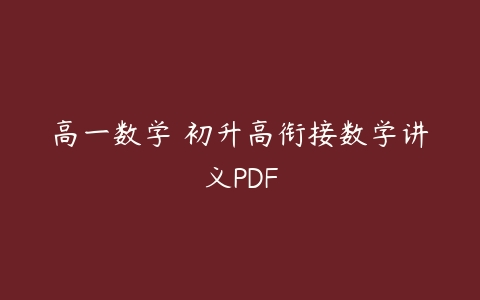 高一数学 初升高衔接数学讲义PDF